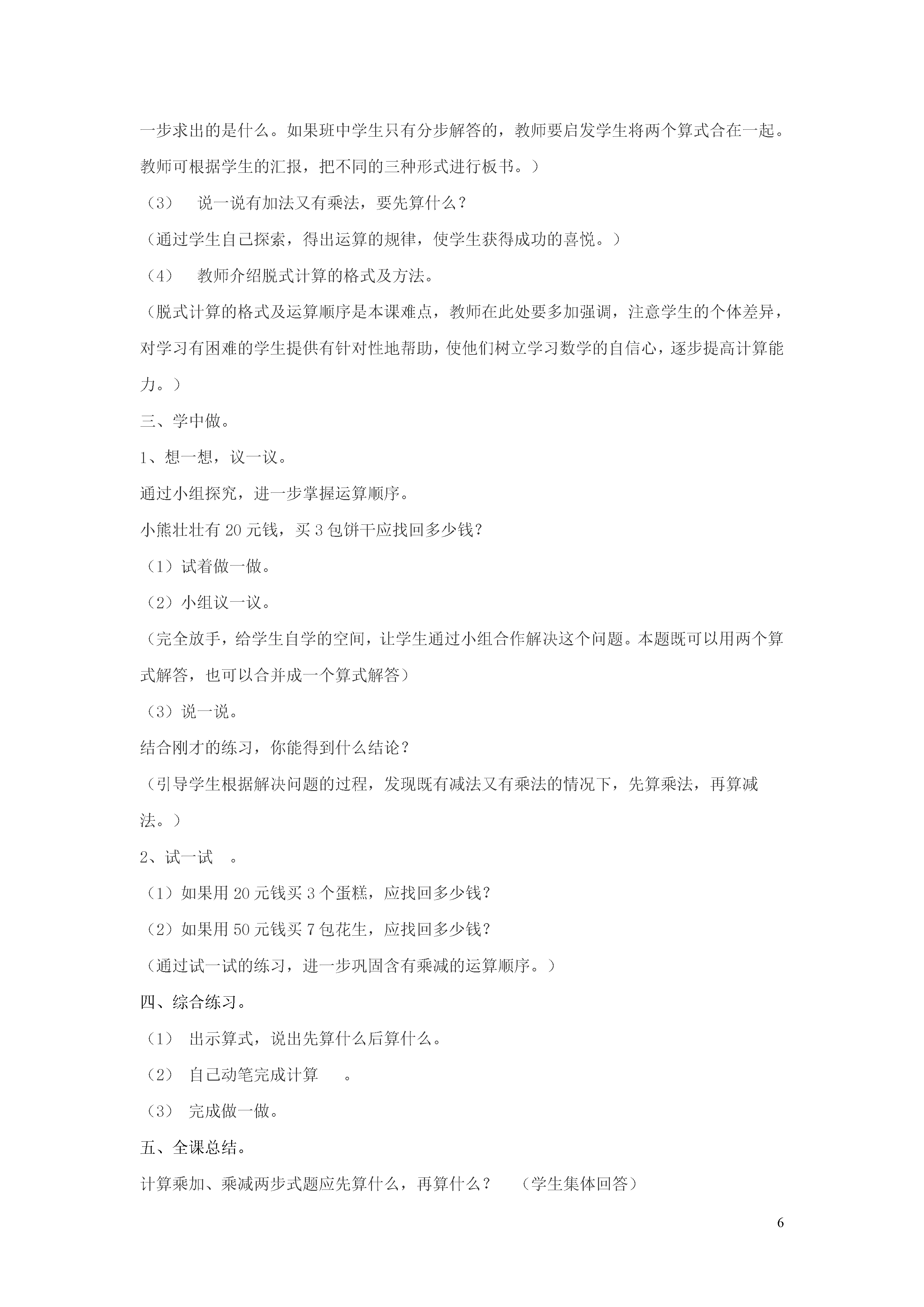 一步求出的是什么。如果班中学生只有分步解答的，教师要启发学生将两个算式合在一起。教师可根据学生的汇报，把不同的三种形式进行板书。）

（3） 说一说有加法又有乘法，要先算什么？

（通过学生自己探索，得出运算的规律，使学生获得成功的喜悦。）

（4） 教师介绍脱式计算的格式及方法。

（脱式计算的格式及运算顺序是本课难点，教师在此处要多加强调，注意学生的个体差异，对学习有困难的学生提供有针对性地帮助，使他们树立学习数学的自信心，逐步提高计算能力。）

三、学中做。

1、想一想，议一议。

通过小组探究，进一步掌握运算顺序。

小熊壮壮有 20 元钱，买 3 包饼干应找回多少钱？

（1）试着做一做。

（2）小组议一议。

（完全放手，给学生自学的空间，让学生通过小组合作解决这个问题。本题既可以用两个算式解答，也可以合并成一个算式解答）

（3）说一说。

结合刚才的练习，你能得到什么结论？

（引导学生根据解决问题的过程，发现既有减法又有乘法的情况下，先算乘法，再算减法。）

2、试一试 。

（1）如果用 20 元钱买 3 个蛋糕，应找回多少钱？

（2）如果用 50 元钱买 7 包花生，应找回多少钱？

（通过试一试的练习，进一步巩固含有乘减的运算顺序。）

四、综合练习。

（1） 出示算式，说出先算什么后算什么。

（2） 自己动笔完成计算 。

（3） 完成做一做。

五、全课总结。

计算乘加、乘减两步式题应先算什么，再算什么？ （学生集体回答）

6